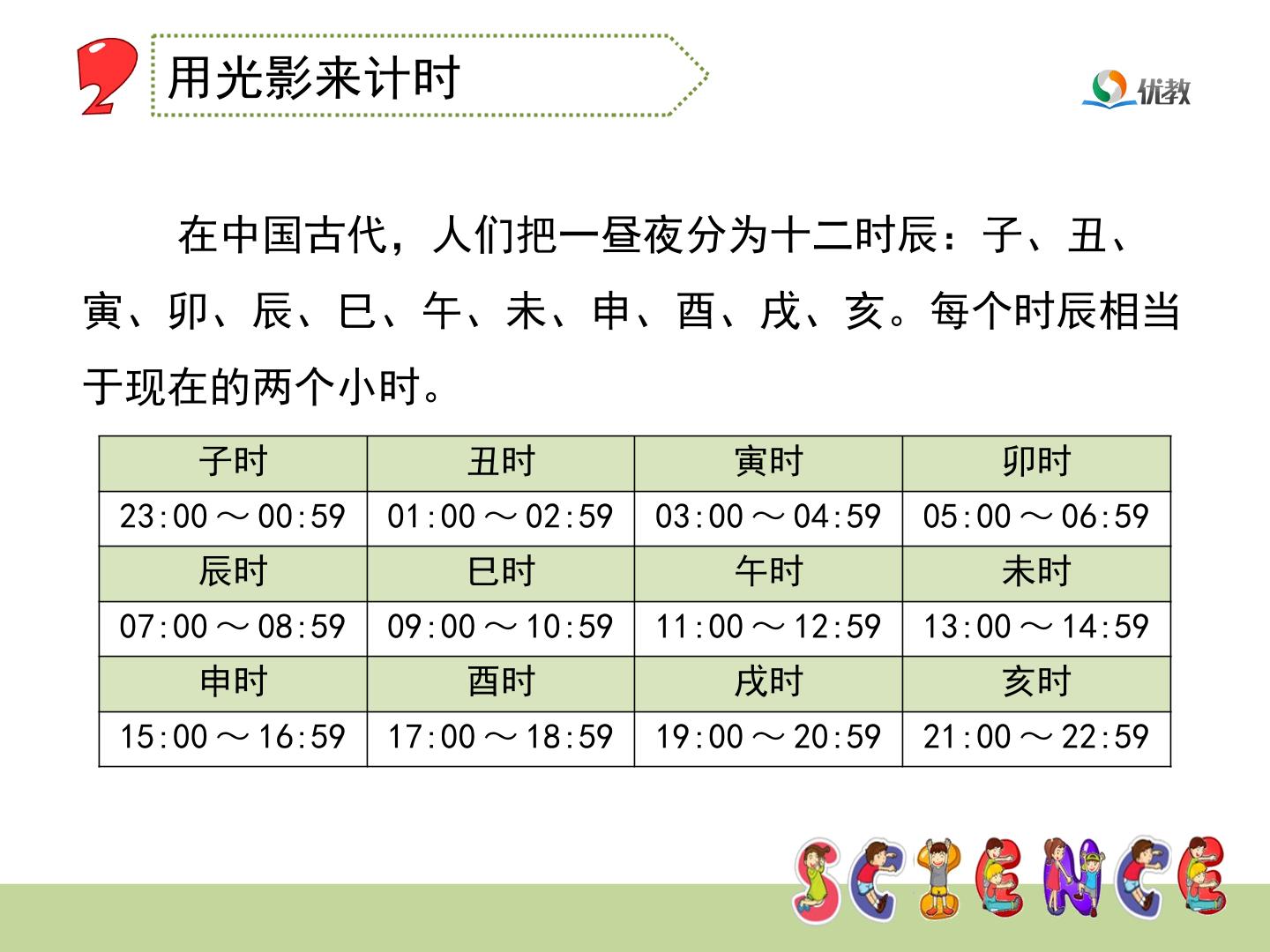 2

用光影来计时

优教

在中国古代，人们把一昼夜分为十二时辰：子、丑、寅、卯、辰、巳、午、未、申、酉、戌、亥。每个时辰相当于现在的两个小时。

| 子时 | 丑时 | 寅时 | 卯时 |
|---|---|---|---|
| 23:00 ～ 00:59 | 01:00 ～ 02:59 | 03:00 ～ 04:59 | 05:00 ～ 06:59 |
| 辰时 | 巳时 | 午时 | 未时 |
| 07:00 ～ 08:59 | 09:00 ～ 10:59 | 11:00 ～ 12:59 | 13:00 ～ 14:59 |
| 申时 | 酉时 | 戌时 | 亥时 |
| 15:00 ～ 16:59 | 17:00 ～ 18:59 | 19:00 ～ 20:59 | 21:00 ～ 22:59 |

SCIENCE